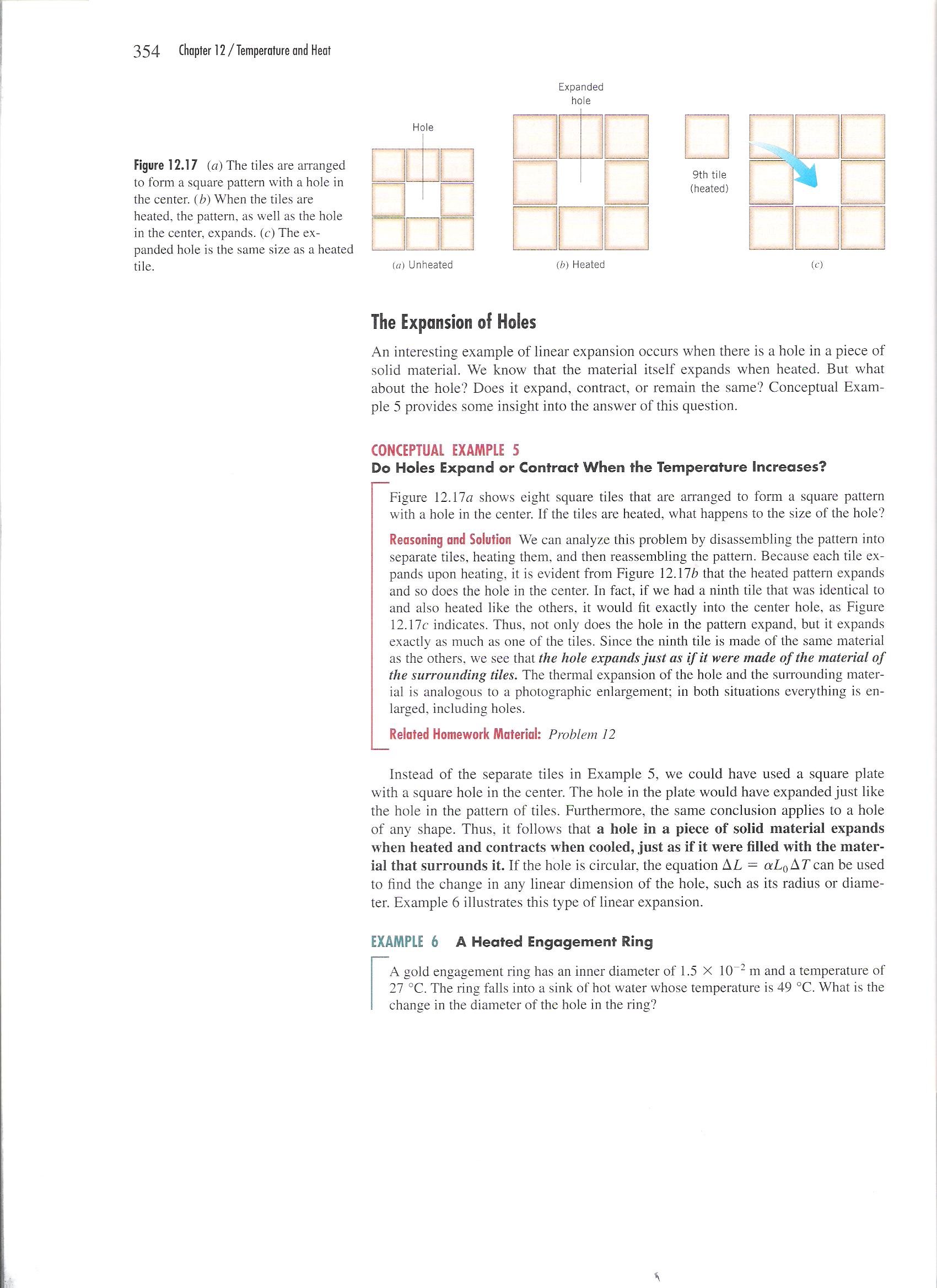 354 Chapter 12 / Temperature and Heat

Figure 12.17 (a) The tiles are arranged to form a square pattern with a hole in the center. (b) When the tiles are heated, the pattern, as well as the hole in the center, expands. (c) The expanded hole is the same size as a heated tile.

Hole

(a) Unheated

Expanded hole

(b) Heated

9th tile (heated)

(c)

The Expansion of Holes

An interesting example of linear expansion occurs when there is a hole in a piece of solid material. We know that the material itself expands when heated. But what about the hole? Does it expand, contract, or remain the same? Conceptual Example 5 provides some insight into the answer of this question.

CONCEPTUAL EXAMPLE 5
Do Holes Expand or Contract When the Temperature Increases?

Figure 12.17a shows eight square tiles that are arranged to form a square pattern with a hole in the center. If the tiles are heated, what happens to the size of the hole?

Reasoning and Solution We can analyze this problem by disassembling the pattern into separate tiles, heating them, and then reassembling the pattern. Because each tile expands upon heating, it is evident from Figure 12.17b that the heated pattern expands and so does the hole in the center. In fact, if we had a ninth tile that was identical to and also heated like the others, it would fit exactly into the center hole, as Figure 12.17c indicates. Thus, not only does the hole in the pattern expand, but it expands exactly as much as one of the tiles. Since the ninth tile is made of the same material as the others, we see that the hole expands just as if it were made of the material of the surrounding tiles. The thermal expansion of the hole and the surrounding material is analogous to a photographic enlargement; in both situations everything is enlarged, including holes.

Related Homework Material: Problem 12

Instead of the separate tiles in Example 5, we could have used a square plate with a square hole in the center. The hole in the plate would have expanded just like the hole in the pattern of tiles. Furthermore, the same conclusion applies to a hole of any shape. Thus, it follows that a hole in a piece of solid material expands when heated and contracts when cooled, just as if it were filled with the material that surrounds it. If the hole is circular, the equation $\Delta L = \alpha L_0 \Delta T$ can be used to find the change in any linear dimension of the hole, such as its radius or diameter. Example 6 illustrates this type of linear expansion.

EXAMPLE 6 A Heated Engagement Ring

A gold engagement ring has an inner diameter of $1.5 \times 10^{-2}$ m and a temperature of 27 °C. The ring falls into a sink of hot water whose temperature is 49 °C. What is the change in the diameter of the hole in the ring?